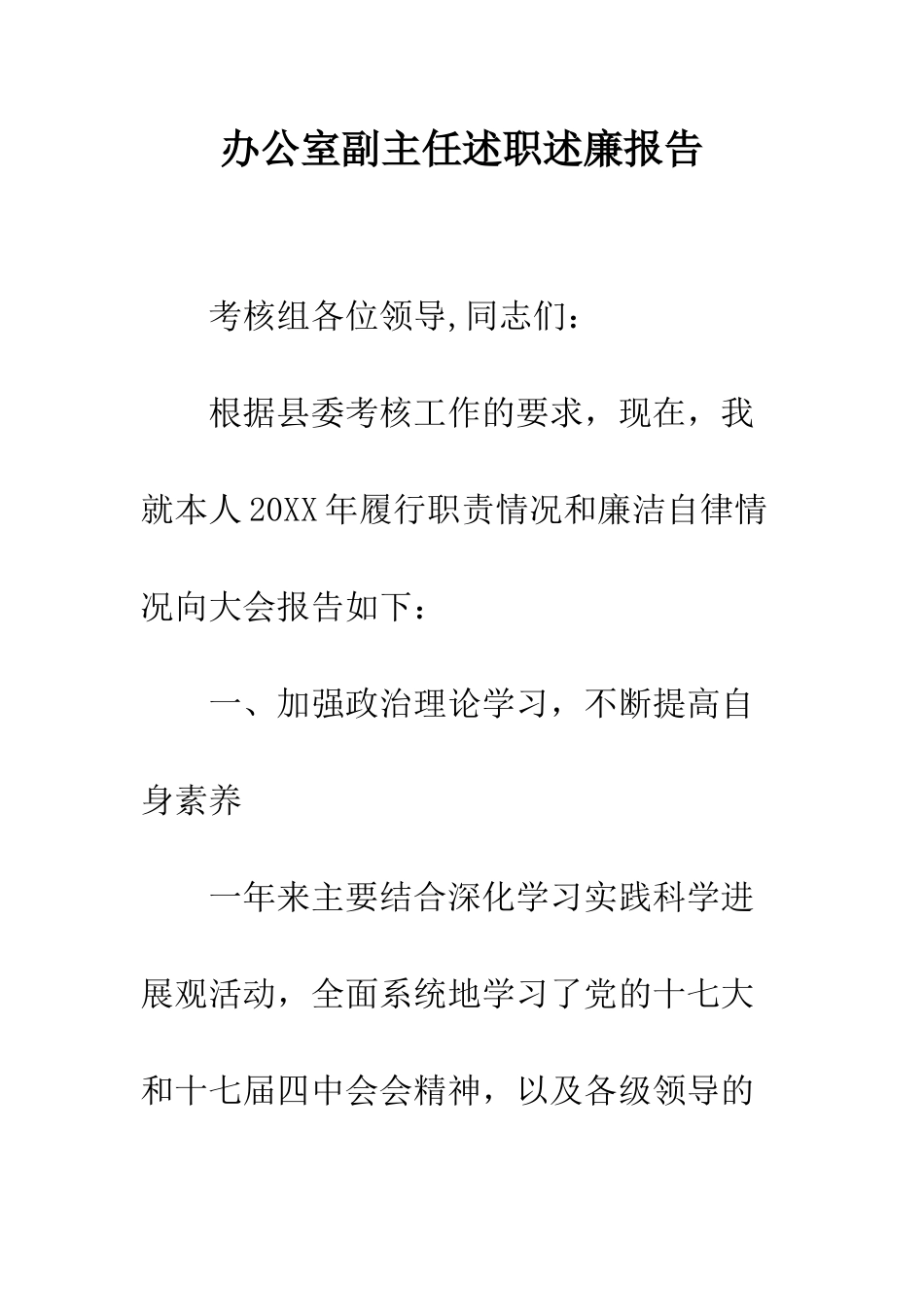 办公室副主任述职述廉报告

考核组各位领导,同志们：

根据县委考核工作的要求，现在，我就本人20XX年履行职责情况和廉洁自律情况向大会报告如下：

一、加强政治理论学习，不断提高自身素养

一年来主要结合深化学习实践科学进展观活动，全面系统地学习了党的十七大和十七届四中会会精神，以及各级领导的